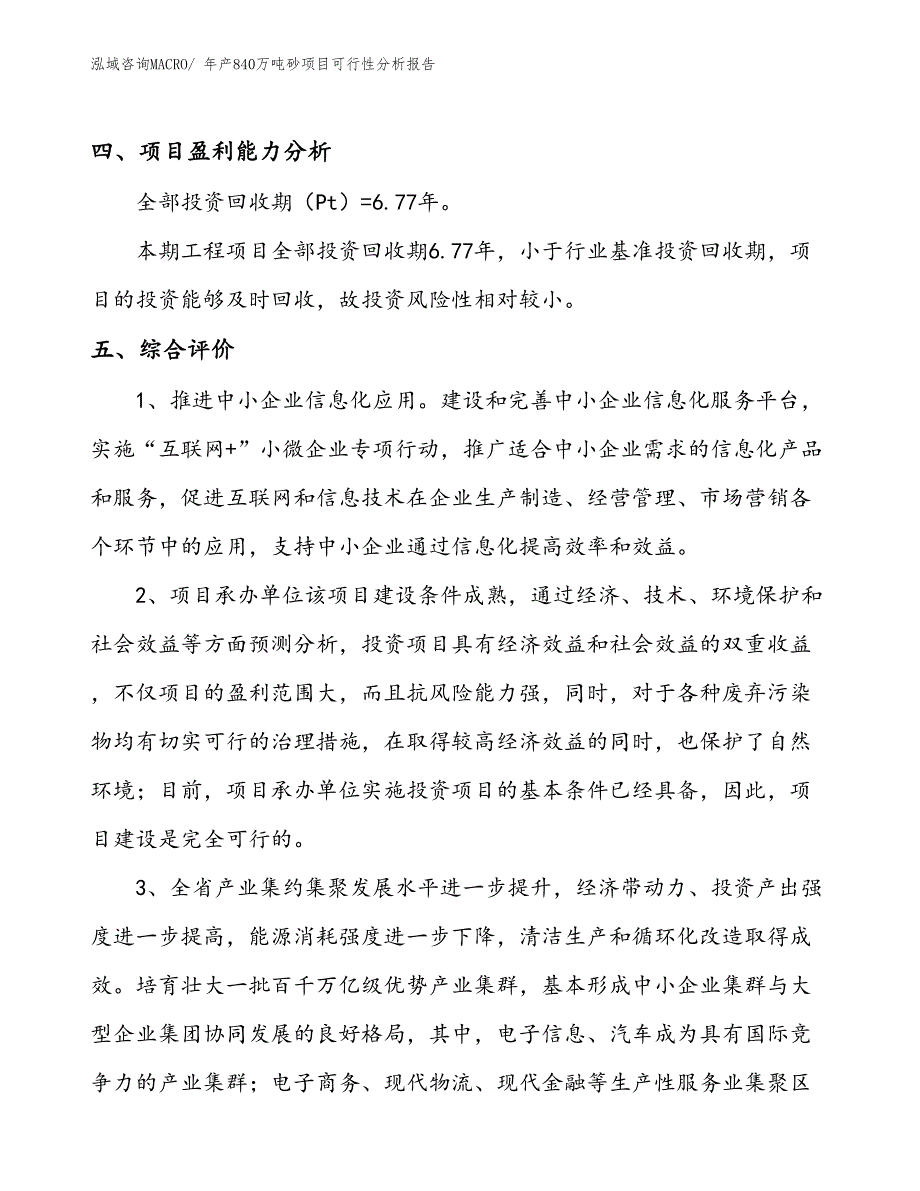 泓域咨询MACRO/ 年产840万吨砂项目可行性分析报告

四、项目盈利能力分析

全部投资回收期（Pt）=6.77年。

本期工程项目全部投资回收期6.77年，小于行业基准投资回收期，项目的投资能够及时回收，故投资风险性相对较小。

五、综合评价

1、推进中小企业信息化应用。建设和完善中小企业信息化服务平台，实施“互联网+”小微企业专项行动，推广适合中小企业需求的信息化产品和服务，促进互联网和信息技术在企业生产制造、经营管理、市场营销各个环节中的应用，支持中小企业通过信息化提高效率和效益。

2、项目承办单位该项目建设条件成熟，通过经济、技术、环境保护和社会效益等方面预测分析，投资项目具有经济效益和社会效益的双重收益，不仅项目的盈利范围大，而且抗风险能力强，同时，对于各种废弃污染物均有切实可行的治理措施，在取得较高经济效益的同时，也保护了自然环境；目前，项目承办单位实施投资项目的基本条件已经具备，因此，项目建设是完全可行的。

3、全省产业集约集聚发展水平进一步提升，经济带动力、投资产出强度进一步提高，能源消耗强度进一步下降，清洁生产和循环化改造取得成效。培育壮大一批百千万亿级优势产业集群，基本形成中小企业集群与大型企业集团协同发展的良好格局，其中，电子信息、汽车成为具有国际竞争力的产业集群；电子商务、现代物流、现代金融等生产性服务业集聚区